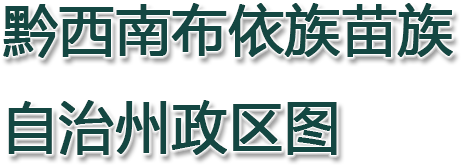 黔西南布依族苗族
自治州政区图